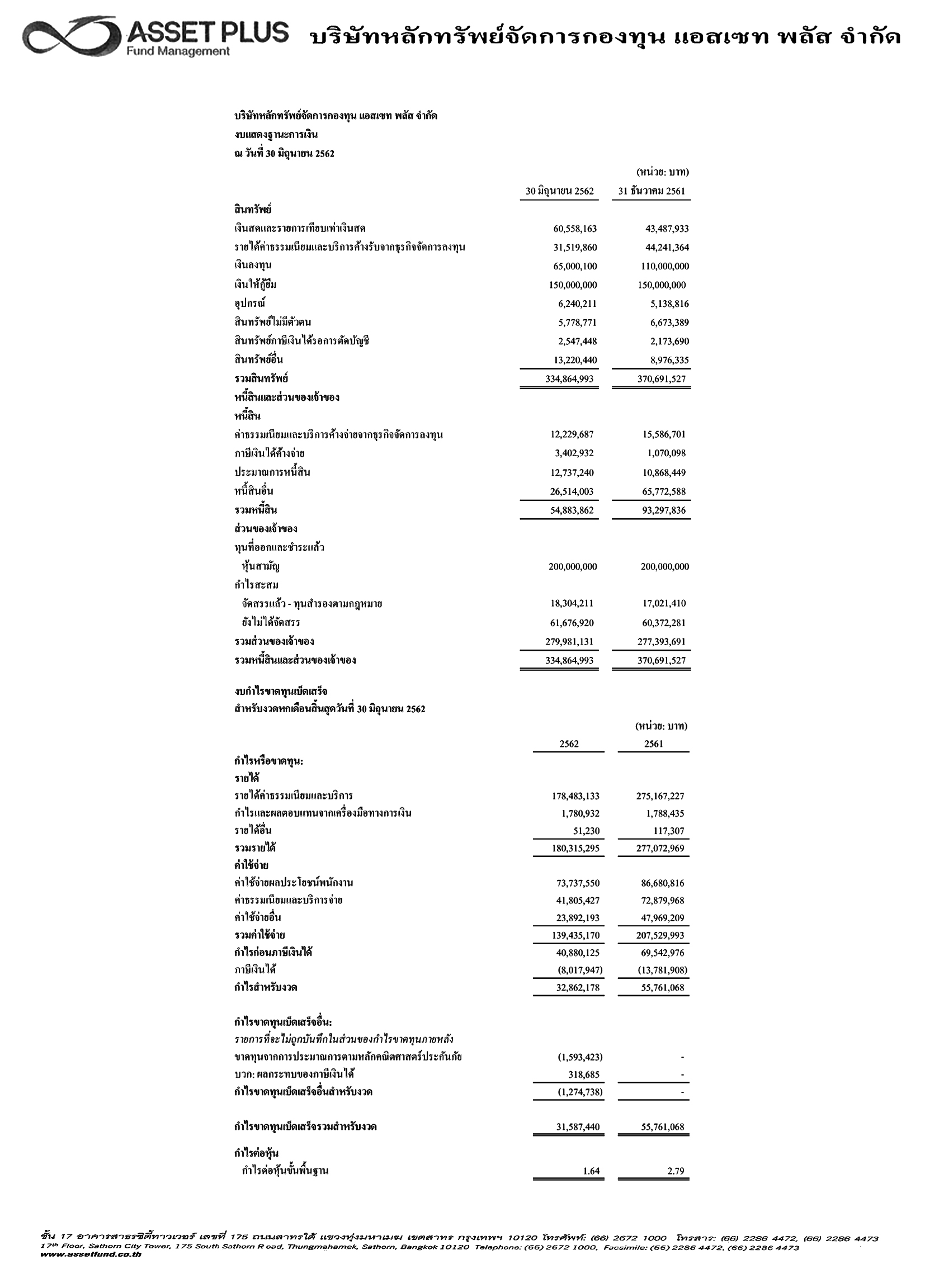 ASSET PLUS Fund Management บริษัทหลักทรัพย์จัดการกองทุน แอสเซท พลัส จำกัด

บริษัทหลักทรัพย์จัดการกองทุน แอสเซท พลัส จำกัด
งบแสดงฐานะการเงิน
ณ วันที่ 30 มิถุนายน 2562

(หน่วย: บาท)

| | 30 มิถุนายน 2562 | 31 ธันวาคม 2561 |
|---|---|---|
| สินทรัพย์ | | |
| เงินสดและรายการเทียบเท่าเงินสด | 60,558,163 | 43,487,933 |
| รายได้ค่าธรรมเนียมและบริการค้างรับจากธุรกิจจัดการลงทุน | 31,519,860 | 44,241,364 |
| เงินลงทุน | 65,000,100 | 110,000,000 |
| เงินให้กู้ยืม | 150,000,000 | 150,000,000 |
| อุปกรณ์ | 6,240,211 | 5,138,816 |
| สินทรัพย์ไม่มีตัวตน | 5,778,771 | 6,673,389 |
| สินทรัพย์ภาษีเงินได้รอการตัดบัญชี | 2,547,448 | 2,173,690 |
| สินทรัพย์อื่น | 13,220,440 | 8,976,335 |
| รวมสินทรัพย์ | 334,864,993 | 370,691,527 |
| หนี้สินและส่วนของเจ้าของ | | |
| หนี้สิน | | |
| ค่าธรรมเนียมและบริการค้างจ่ายจากธุรกิจจัดการลงทุน | 12,229,687 | 15,586,701 |
| ภาษีเงินได้ค้างจ่าย | 3,402,932 | 1,070,098 |
| ประมาณการหนี้สิน | 12,737,240 | 10,868,449 |
| หนี้สินอื่น | 26,514,003 | 65,772,588 |
| รวมหนี้สิน | 54,883,862 | 93,297,836 |
| ส่วนของเจ้าของ | | |
| ทุนที่ออกและชำระแล้ว | | |
| หุ้นสามัญ | 200,000,000 | 200,000,000 |
| กำไรสะสม | | |
| จัดสรรแล้ว - ทุนสำรองตามกฎหมาย | 18,304,211 | 17,021,410 |
| ยังไม่ได้จัดสรร | 61,676,920 | 60,372,281 |
| รวมส่วนของเจ้าของ | 279,981,131 | 277,393,691 |
| รวมหนี้สินและส่วนของเจ้าของ | 334,864,993 | 370,691,527 |

งบกำไรขาดทุนเบ็ดเสร็จ
สำหรับงวดหกเดือนสิ้นสุดวันที่ 30 มิถุนายน 2562

(หน่วย: บาท)

| | 2562 | 2561 |
|---|---|---|
| กำไรหรือขาดทุน: | | |
| รายได้ | | |
| รายได้ค่าธรรมเนียมและบริการ | 178,483,133 | 275,167,227 |
| กำไรและผลตอบแทนจากเครื่องมือทางการเงิน | 1,780,932 | 1,788,435 |
| รายได้อื่น | 51,230 | 117,307 |
| รวมรายได้ | 180,315,295 | 277,072,969 |
| ค่าใช้จ่าย | | |
| ค่าใช้จ่ายผลประโยชน์พนักงาน | 73,737,550 | 86,680,816 |
| ค่าธรรมเนียมและบริการจ่าย | 41,805,427 | 72,879,968 |
| ค่าใช้จ่ายอื่น | 23,892,193 | 47,969,209 |
| รวมค่าใช้จ่าย | 139,435,170 | 207,529,993 |
| กำไรก่อนภาษีเงินได้ | 40,880,125 | 69,542,976 |
| ภาษีเงินได้ | (8,017,947) | (13,781,908) |
| กำไรสำหรับงวด | 32,862,178 | 55,761,068 |
| กำไรขาดทุนเบ็ดเสร็จอื่น: | | |
| รายการที่จะไม่ถูกบันทึกในส่วนของกำไรขาดทุนภายหลัง | | |
| ขาดทุนจากการประมาณการตามหลักคณิตศาสตร์ประกันภัย | (1,593,423) | - |
| บวก: ผลกระทบของภาษีเงินได้ | 318,685 | - |
| กำไรขาดทุนเบ็ดเสร็จอื่นสำหรับงวด | (1,274,738) | - |
| กำไรขาดทุนเบ็ดเสร็จรวมสำหรับงวด | 31,587,440 | 55,761,068 |
| กำไรต่อหุ้น | | |
| กำไรต่อหุ้นขั้นพื้นฐาน | 1.64 | 2.79 |

ชั้น 17 อาคารสาธรซิตี้ทาวเวอร์ เลขที่ 175 ถนนสาทรใต้ แขวงทุ่งมหาเมฆ เขตสาทร กรุงเทพฯ 10120 โทรศัพท์: (66) 2672 1000 โทรสาร: (66) 2286 4472, (66) 2286 4473
17th Floor, Sathorn City Tower, 175 South Sathorn Road, Thungmahamek, Sathorn, Bangkok 10120 Telephone: (66) 2672 1000, Facsimile: (66) 2286 4472, (66) 2286 4473
www.assetfund.co.th